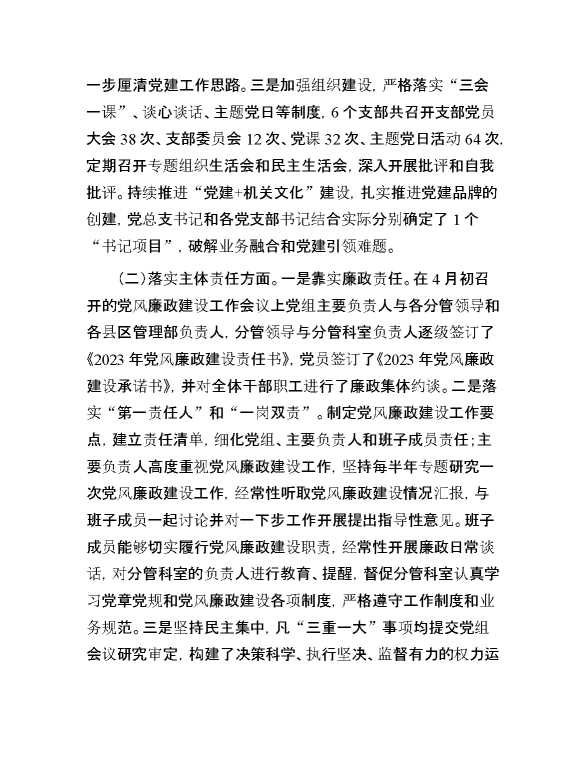 一步厘清党建工作思路。三是加强组织建设，严格落实“三会一课”、谈心谈话、主题党日等制度，6个支部共召开支部党员大会38次、支部委员会12次、党课32次、主题党日活动64次，定期召开专题组织生活会和民主生活会，深入开展批评和自我批评。持续推进“党建+机关文化”建设，扎实推进党建品牌的创建，党总支书记和各党支部书记结合实际分别确定了1个“书记项目”，破解业务融合和党建引领难题。

(二)落实主体责任方面。一是靠实廉政责任。在4月初召开的党风廉政建设工作会议上党组主要负责人与各分管领导和各县区管理部负责人，分管领导与分管科室负责人逐级签订了《2023年党风廉政建设责任书》，党员签订了《2023年党风廉政建设承诺书》，并对全体干部职工进行了廉政集体约谈。二是落实“第一责任人”和“一岗双责”。制定党风廉政建设工作要点，建立责任清单，细化党组、主要负责人和班子成员责任；主要负责人高度重视党风廉政建设工作，坚持每半年专题研究一次党风廉政建设工作，经常性听取党风廉政建设情况汇报，与班子成员一起讨论并对一下步工作开展提出指导性意见。班子成员能够切实履行党风廉政建设职责，经常性开展廉政日常谈话，对分管科室的负责人进行教育、提醒，督促分管科室认真学习党章党规和党风廉政建设各项制度，严格遵守工作制度和业务规范。三是坚持民主集中，凡“三重一大”事项均提交党组会议研究审定，构建了决策科学、执行坚决、监督有力的权力运